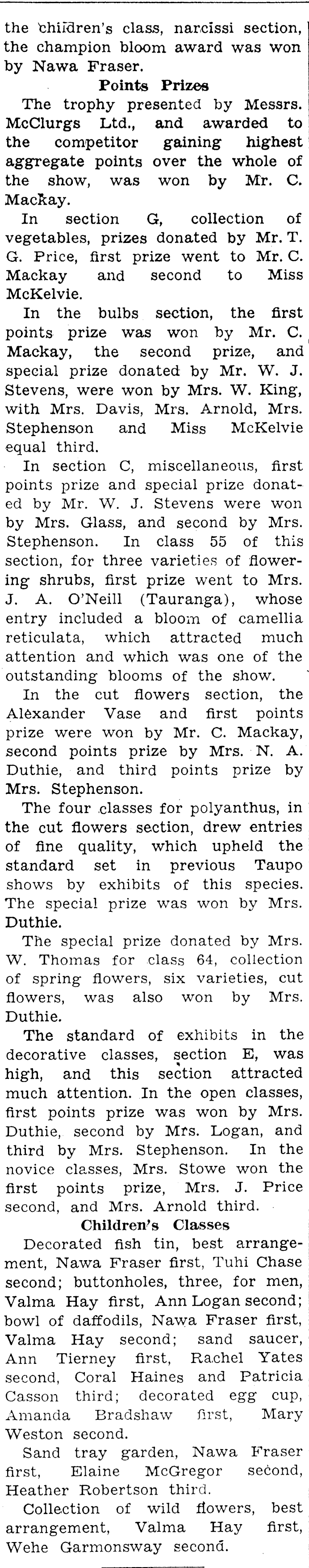 the children's class, narcissi section, the champion bloom award was won by Nawa Fraser.

Points Prizes

The trophy presented by Messrs. McClurgs Ltd., and awarded to the competitor gaining highest aggregate points over the whole of the show, was won by Mr. C. Mackay.

In section G, collection of vegetables, prizes donated by Mr. T. G. Price, first prize went to Mr. C. Mackay and second to Miss McKelvie.

In the bulbs section, the first points prize was won by Mr. C. Mackay, the second prize, and special prize donated by Mr. W. J. Stevens, were won by Mrs. W. King, with Mrs. Davis, Mrs. Arnold, Mrs. Stephenson and Miss McKelvie equal third.

In section C, miscellaneous, first points prize and special prize donated by Mr. W. J. Stevens were won by Mrs. Glass, and second by Mrs. Stephenson. In class 55 of this section, for three varieties of flowering shrubs, first prize went to Mrs. J. A. O'Neill (Tauranga), whose entry included a bloom of camellia reticulata, which attracted much attention and which was one of the outstanding blooms of the show.

In the cut flowers section, the Alexander Vase and first points prize were won by Mr. C. Mackay, second points prize by Mrs. N. A. Duthie, and third points prize by Mrs. Stephenson.

The four classes for polyanthus, in the cut flowers section, drew entries of fine quality, which upheld the standard set in previous Taupo shows by exhibits of this species. The special prize was won by Mrs. Duthie.

The special prize donated by Mrs. W. Thomas for class 64, collection of spring flowers, six varieties, cut flowers, was also won by Mrs. Duthie.

The standard of exhibits in the decorative classes, section E, was high, and this section attracted much attention. In the open classes, first points prize was won by Mrs. Duthie, second by Mrs. Logan, and third by Mrs. Stephenson. In the novice classes, Mrs. Stowe won the first points prize, Mrs. J. Price second, and Mrs. Arnold third.

Children's Classes

Decorated fish tin, best arrangement, Nawa Fraser first, Tuhi Chase second; buttonholes, three, for men, Valma Hay first, Ann Logan second; bowl of daffodils, Nawa Fraser first, Valma Hay second; sand saucer, Ann Tierney first, Rachel Yates second, Coral Haines and Patricia Casson third; decorated egg cup, Amanda Bradshaw first, Mary Weston second.

Sand tray garden, Nawa Fraser first, Elaine McGregor second, Heather Robertson third.

Collection of wild flowers, best arrangement, Valma Hay first, Wehe Garmonsway second.